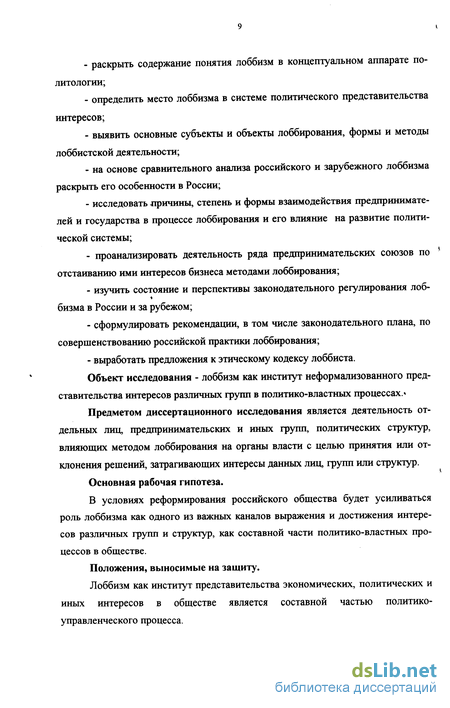 9

- раскрыть содержание понятия лоббизм в концептуальном аппарате политологии;

- определить место лоббизма в системе политического представительства интересов;

- выявить основные субъекты и объекты лоббирования, формы и методы лоббистской деятельности;

- на основе сравнительного анализа российского и зарубежного лоббизма раскрыть его особенности в России;

- исследовать причины, степень и формы взаимодействия предпринимателей и государства в процессе лоббирования и его влияние на развитие политической системы;

- проанализировать деятельность ряда предпринимательских союзов по отстаиванию ими интересов бизнеса методами лоббирования;

- изучить состояние и перспективы законодательного регулирования лоббизма в России и за рубежом;

- сформулировать рекомендации, в том числе законодательного плана, по совершенствованию российской практики лоббирования;

- выработать предложения к этическому кодексу лоббиста.

Объект исследования - лоббизм как институт неформализованного представительства интересов различных групп в политико-властных процессах.

Предметом диссертационного исследования является деятельность отдельных лиц, предпринимательских и иных групп, политических структур, влияющих методом лоббирования на органы власти с целью принятия или отклонения решений, затрагивающих интересы данных лиц, групп или структур.

Основная рабочая гипотеза.

В условиях реформирования российского общества будет усиливаться роль лоббизма как одного из важных каналов выражения и достижения интересов различных групп и структур, как составной части политико-властных процессов в обществе.

Положения, выносимые на защиту.

Лоббизм как институт представительства экономических, политических и иных интересов в обществе является составной частью политико-управленческого процесса.

dsLib.net
библиотека диссертаций